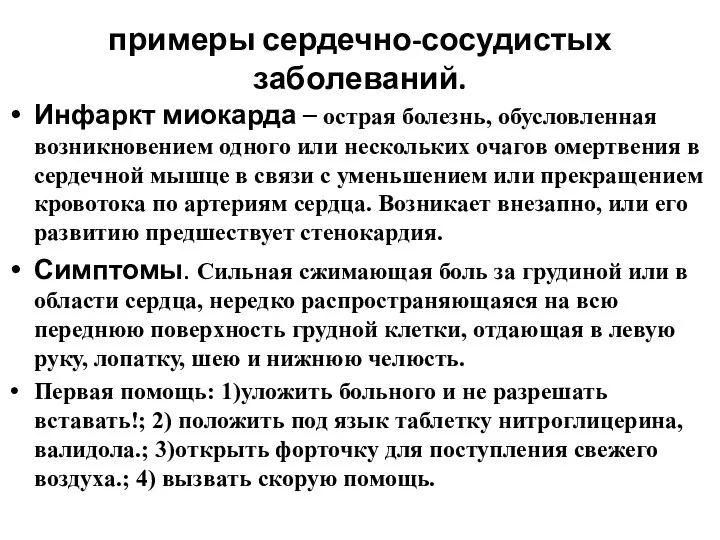 примеры сердечно-сосудистых заболеваний.

• Инфаркт миокарда – острая болезнь, обусловленная возникновением одного или нескольких очагов омертвения в сердечной мышце в связи с уменьшением или прекращением кровотока по артериям сердца. Возникает внезапно, или его развитию предшествует стенокардия.

• Симптомы. Сильная сжимающая боль за грудиной или в области сердца, нередко распространяющаяся на всю переднюю поверхность грудной клетки, отдающая в левую руку, лопатку, шею и нижнюю челюсть.

• Первая помощь: 1)уложить больного и не разрешать вставать!; 2) положить под язык таблетку нитроглицерина, валидола.; 3)открыть форточку для поступления свежего воздуха.; 4) вызвать скорую помощь.